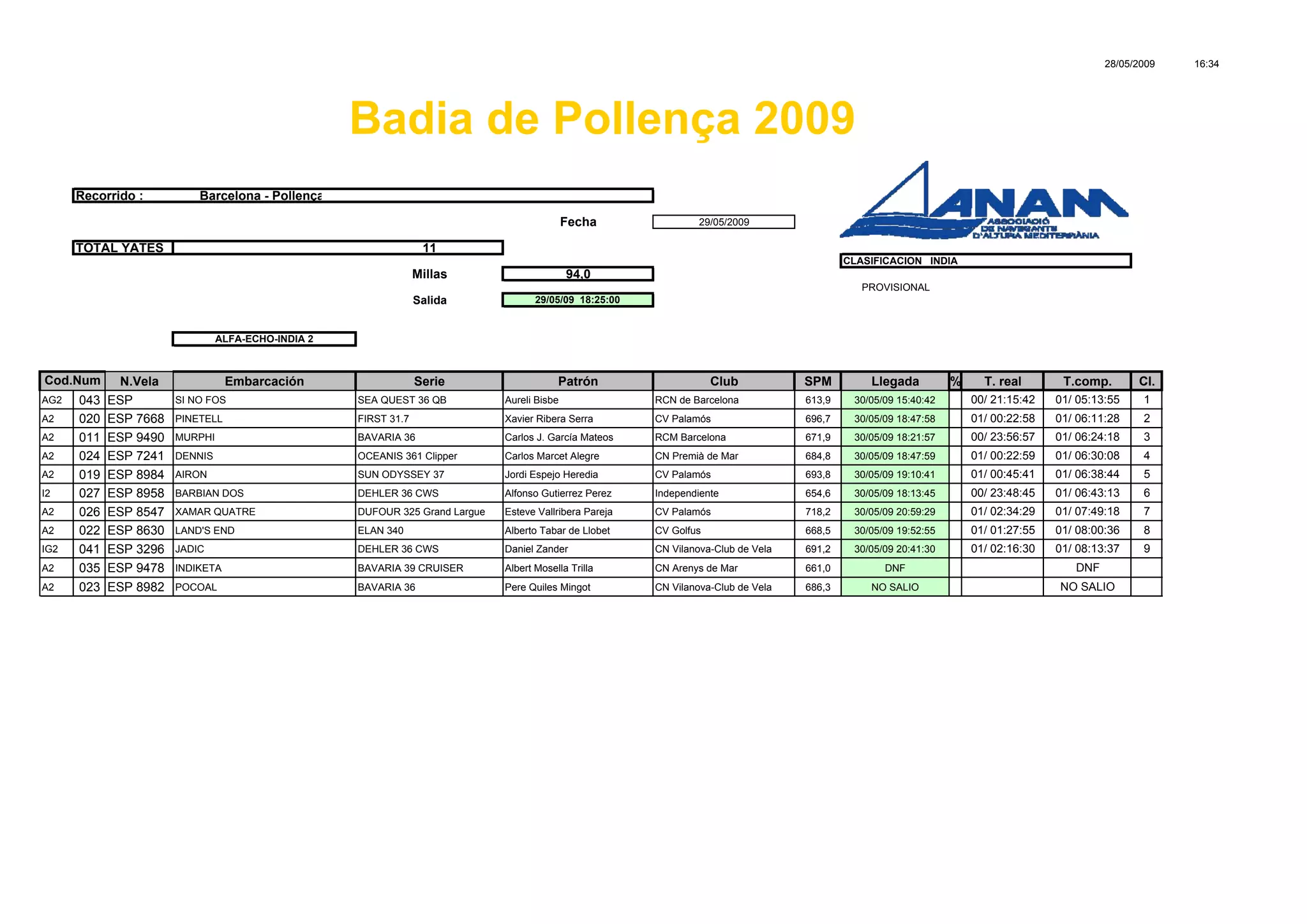 28/05/2009 16:34

Badia de Pollença 2009

Recorrido : Barcelona - Pollença

Fecha 29/05/2009

TOTAL YATES 11

Millas 94,0

Salida 29/05/09 18:25:00

ANAM ASSOCIACIÓ DE NAVEGANTS D'ALTURA MEDITERRÀNIA

CLASIFICACION INDIA

PROVISIONAL

ALFA-ECHO-INDIA 2

| Cod. | Num | N.Vela | Embarcación | Serie | Patrón | Club | SPM | Llegada | % | T. real | T.comp. | Cl. |
|---|---|---|---|---|---|---|---|---|---|---|---|---|
| AG2 | 043 | ESP | SI NO FOS | SEA QUEST 36 QB | Aureli Bisbe | RCN de Barcelona | 613,9 | 30/05/09 15:40:42 | | 00/ 21:15:42 | 01/ 05:13:55 | 1 |
| A2 | 020 | ESP 7668 | PINETELL | FIRST 31.7 | Xavier Ribera Serra | CV Palamós | 696,7 | 30/05/09 18:47:58 | | 01/ 00:22:58 | 01/ 06:11:28 | 2 |
| A2 | 011 | ESP 9490 | MURPHI | BAVARIA 36 | Carlos J. García Mateos | RCM Barcelona | 671,9 | 30/05/09 18:21:57 | | 00/ 23:56:57 | 01/ 06:24:18 | 3 |
| A2 | 024 | ESP 7241 | DENNIS | OCEANIS 361 Clipper | Carlos Marcet Alegre | CN Premià de Mar | 684,8 | 30/05/09 18:47:59 | | 01/ 00:22:59 | 01/ 06:30:08 | 4 |
| A2 | 019 | ESP 8984 | AIRON | SUN ODYSSEY 37 | Jordi Espejo Heredia | CV Palamós | 693,8 | 30/05/09 19:10:41 | | 01/ 00:45:41 | 01/ 06:38:44 | 5 |
| I2 | 027 | ESP 8958 | BARBIAN DOS | DEHLER 36 CWS | Alfonso Gutierrez Perez | Independiente | 654,6 | 30/05/09 18:13:45 | | 00/ 23:48:45 | 01/ 06:43:13 | 6 |
| A2 | 026 | ESP 8547 | XAMAR QUATRE | DUFOUR 325 Grand Largue | Esteve Vallribera Pareja | CV Palamós | 718,2 | 30/05/09 20:59:29 | | 01/ 02:34:29 | 01/ 07:49:18 | 7 |
| A2 | 022 | ESP 8630 | LAND'S END | ELAN 340 | Alberto Tabar de Llobet | CV Golfus | 668,5 | 30/05/09 19:52:55 | | 01/ 01:27:55 | 01/ 08:00:36 | 8 |
| IG2 | 041 | ESP 3296 | JADIC | DEHLER 36 CWS | Daniel Zander | CN Vilanova-Club de Vela | 691,2 | 30/05/09 20:41:30 | | 01/ 02:16:30 | 01/ 08:13:37 | 9 |
| A2 | 035 | ESP 9478 | INDIKETA | BAVARIA 39 CRUISER | Albert Mosella Trilla | CN Arenys de Mar | 661,0 | DNF | | | DNF | |
| A2 | 023 | ESP 8982 | POCOAL | BAVARIA 36 | Pere Quiles Mingot | CN Vilanova-Club de Vela | 686,3 | NO SALIO | | | NO SALIO | |